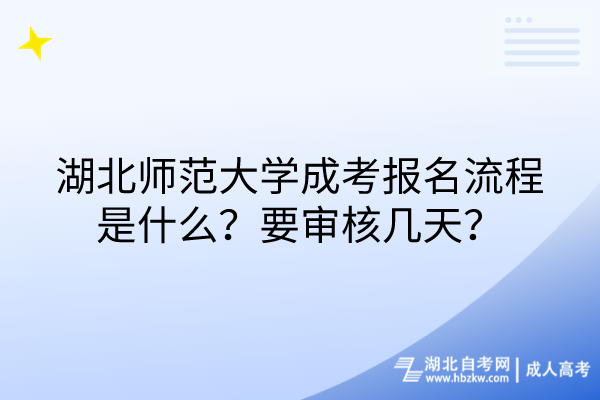 湖北师范大学成考报名流程是什么？要审核几天？

湖北自考网
www.hbzkw.com
成人高考